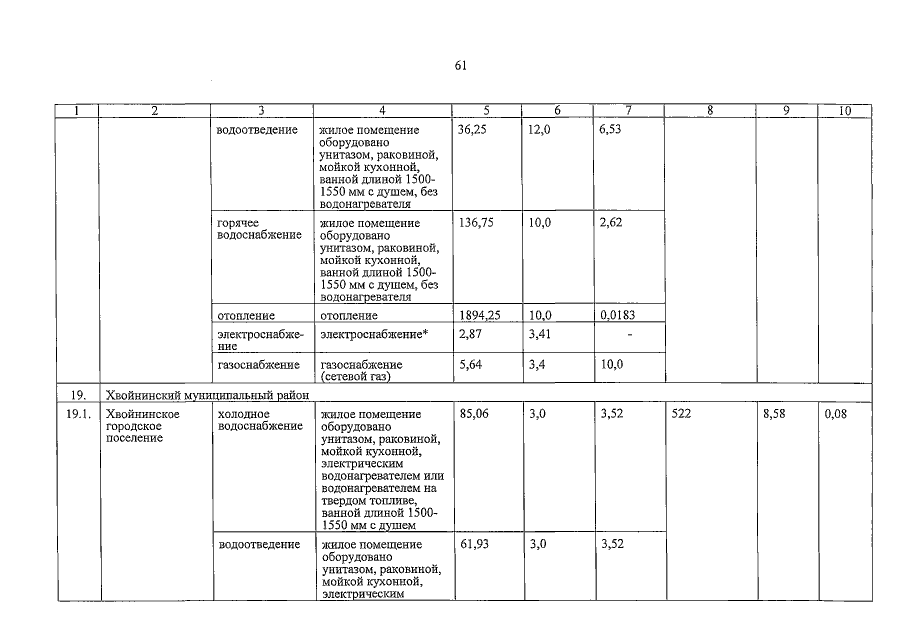 61

| 1 | 2 | 3 | 4 | 5 | 6 | 7 | 8 | 9 | 10 |
|---|---|---|---|---|---|---|---|---|---|
| | | водоотведение | жилое помещение оборудовано унитазом, раковиной, мойкой кухонной, ванной длиной 1500-1550 мм с душем, без водонагревателя | 36,25 | 12,0 | 6,53 | | | |
| | | горячее водоснабжение | жилое помещение оборудовано унитазом, раковиной, мойкой кухонной, ванной длиной 1500-1550 мм с душем, без водонагревателя | 136,75 | 10,0 | 2,62 | | | |
| | | отопление | отопление | 1894,25 | 10,0 | 0,0183 | | | |
| | | электроснабжение | электроснабжение* | 2,87 | 3,41 | - | | | |
| | | газоснабжение | газоснабжение (сетевой газ) | 5,64 | 3,4 | 10,0 | | | |
| 19. | Хвойнинский муниципальный район | | | | | | | | |
| 19.1. | Хвойнинское городское поселение | холодное водоснабжение | жилое помещение оборудовано унитазом, раковиной, мойкой кухонной, электрическим водонагревателем или водонагревателем на твердом топливе, ванной длиной 1500-1550 мм с душем | 85,06 | 3,0 | 3,52 | 522 | 8,58 | 0,08 |
| | | водоотведение | жилое помещение оборудовано унитазом, раковиной, мойкой кухонной, электрическим | 61,93 | 3,0 | 3,52 | | | |